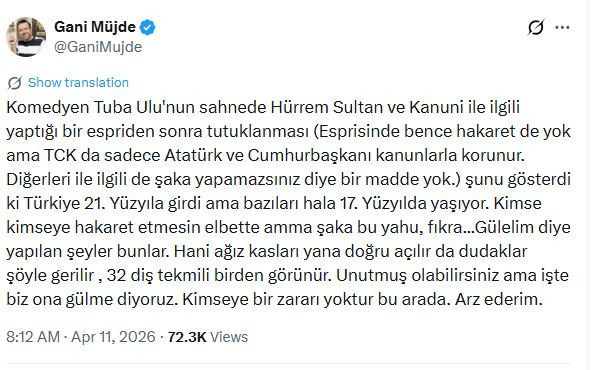 Gani Müjde
@GaniMujde

Show translation

Komedyen Tuba Ulu'nun sahnede Hürrem Sultan ve Kanuni ile ilgili yaptığı bir espriden sonra tutuklanması (Esprisinde bence hakaret de yok ama TCK da sadece Atatürk ve Cumhurbaşkanı kanunlarla korunur. Diğerleri ile ilgili de şaka yapamazsınız diye bir madde yok.) şunu gösterdi ki Türkiye 21. Yüzyıla girdi ama bazıları hala 17. Yüzyılda yaşıyor. Kimse kimseye hakaret etmesin elbette amma şaka bu yahu, fıkra...Gülelim diye yapılan şeyler bunlar. Hani ağız kasları yana doğru açılır da dudaklar şöyle gerilir , 32 diş tekmili birden görünür. Unutmuş olabilirsiniz ama işte biz ona gülme diyoruz. Kimseye bir zararı yoktur bu arada. Arz ederim.

8:12 AM · Apr 11, 2026 · 72.3K Views